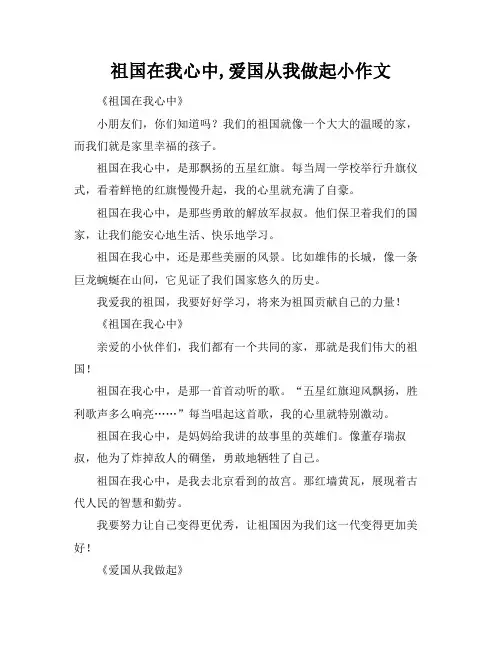 祖国在我心中,爱国从我做起小作文

《祖国在我心中》

小朋友们，你们知道吗？我们的祖国就像一个大大的温暖的家，而我们就是家里幸福的孩子。

祖国在我心中，是那飘扬的五星红旗。每当周一学校举行升旗仪式，看着鲜艳的红旗慢慢升起，我的心里就充满了自豪。

祖国在我心中，是那些勇敢的解放军叔叔。他们保卫着我们的国家，让我们能安心地生活、快乐地学习。

祖国在我心中，还是那些美丽的风景。比如雄伟的长城，像一条巨龙蜿蜒在山间，它见证了我们国家悠久的历史。

我爱我的祖国，我要好好学习，将来为祖国贡献自己的力量！

《祖国在我心中》

亲爱的小伙伴们，我们都有一个共同的家，那就是我们伟大的祖国！

祖国在我心中，是那一首首动听的歌。“五星红旗迎风飘扬，胜利歌声多么响亮……”每当唱起这首歌，我的心里就特别激动。

祖国在我心中，是妈妈给我讲的故事里的英雄们。像董存瑞叔叔，他为了炸掉敌人的碉堡，勇敢地牺牲了自己。

祖国在我心中，是我去北京看到的故宫。那红墙黄瓦，展现着古代人民的智慧和勤劳。

我要努力让自己变得更优秀，让祖国因为我们这一代变得更加美好！

《爱国从我做起》